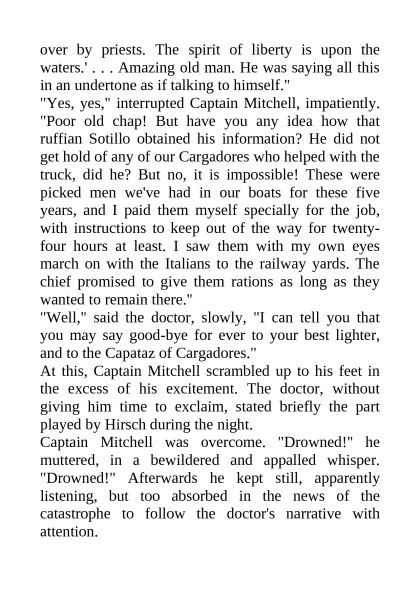 over by priests. The spirit of liberty is upon the waters.' . . . Amazing old man. He was saying all this in an undertone as if talking to himself."

"Yes, yes," interrupted Captain Mitchell, impatiently. "Poor old chap! But have you any idea how that ruffian Sotillo obtained his information? He did not get hold of any of our Cargadores who helped with the truck, did he? But no, it is impossible! These were picked men we've had in our boats for these five years, and I paid them myself specially for the job, with instructions to keep out of the way for twenty-four hours at least. I saw them with my own eyes march on with the Italians to the railway yards. The chief promised to give them rations as long as they wanted to remain there."

"Well," said the doctor, slowly, "I can tell you that you may say good-bye for ever to your best lighter, and to the Capataz of Cargadores."

At this, Captain Mitchell scrambled up to his feet in the excess of his excitement. The doctor, without giving him time to exclaim, stated briefly the part played by Hirsch during the night.

Captain Mitchell was overcome. "Drowned!" he muttered, in a bewildered and appalled whisper. "Drowned!" Afterwards he kept still, apparently listening, but too absorbed in the news of the catastrophe to follow the doctor's narrative with attention.